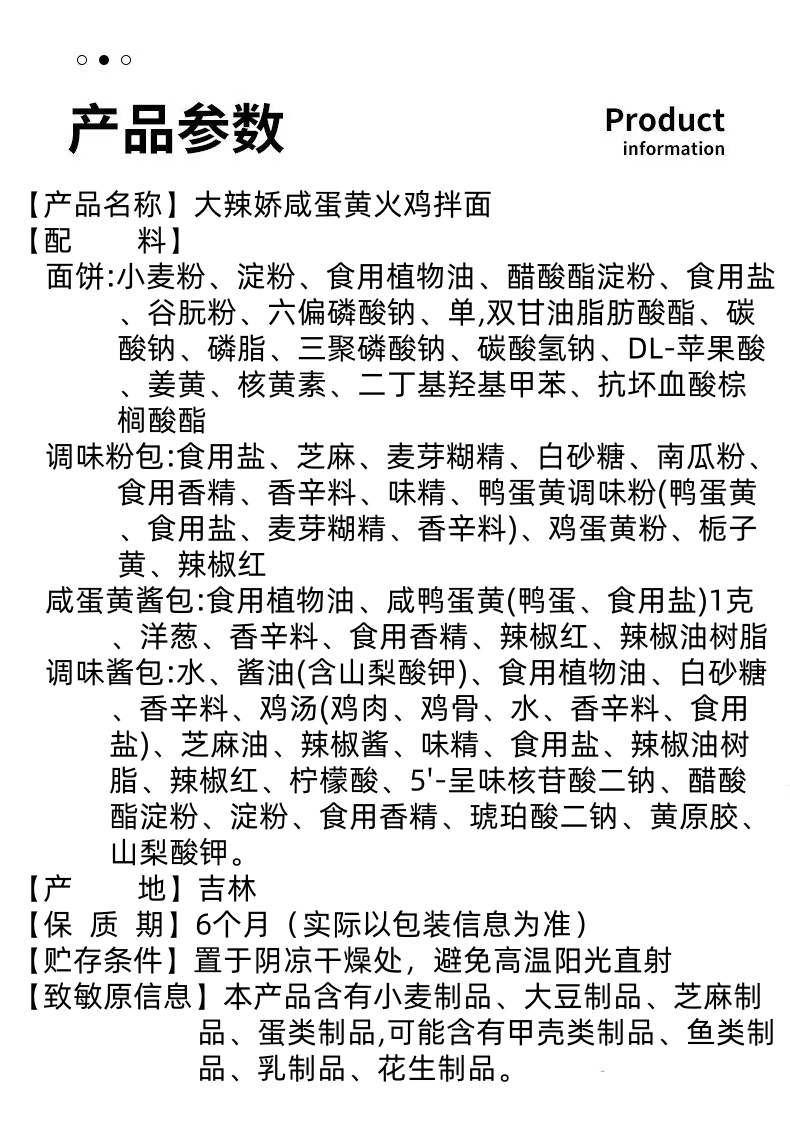 产品参数

Product information

【产品名称】大辣娇咸蛋黄火鸡拌面
【配　　料】
面饼:小麦粉、淀粉、食用植物油、醋酸酯淀粉、食用盐、谷朊粉、六偏磷酸钠、单,双甘油脂肪酸酯、碳酸钠、磷脂、三聚磷酸钠、碳酸氢钠、DL-苹果酸、姜黄、核黄素、二丁基羟基甲苯、抗坏血酸棕榈酸酯
调味粉包:食用盐、芝麻、麦芽糊精、白砂糖、南瓜粉、食用香精、香辛料、味精、鸭蛋黄调味粉(鸭蛋黄、食用盐、麦芽糊精、香辛料)、鸡蛋黄粉、栀子黄、辣椒红
咸蛋黄酱包:食用植物油、咸鸭蛋黄(鸭蛋、食用盐)1克、洋葱、香辛料、食用香精、辣椒红、辣椒油树脂
调味酱包:水、酱油(含山梨酸钾)、食用植物油、白砂糖、香辛料、鸡汤(鸡肉、鸡骨、水、香辛料、食用盐)、芝麻油、辣椒酱、味精、食用盐、辣椒油树脂、辣椒红、柠檬酸、5'-呈味核苷酸二钠、醋酸酯淀粉、淀粉、食用香精、琥珀酸二钠、黄原胶、山梨酸钾。
【产　　地】吉林
【保 质 期】6个月（实际以包装信息为准）
【贮存条件】置于阴凉干燥处，避免高温阳光直射
【致敏原信息】本产品含有小麦制品、大豆制品、芝麻制品、蛋类制品,可能含有甲壳类制品、鱼类制品、乳制品、花生制品。